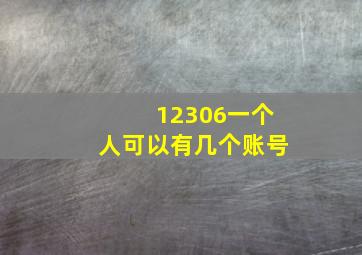 12306一个人可以有几个账号